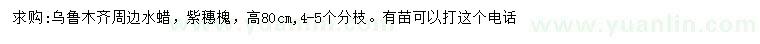 求购:乌鲁木齐周边水蜡，紫穗槐，高80cm,4-5个分枝。有苗可以打这个电话

www.yuanlin.com www.yuanlin.com